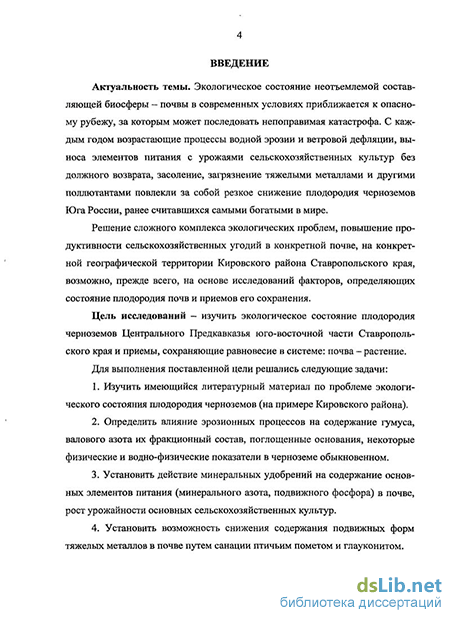 4

ВВЕДЕНИЕ

Актуальность темы. Экологическое состояние неотъемлемой составляющей биосферы – почвы в современных условиях приближается к опасному рубежу, за которым может последовать непоправимая катастрофа. С каждым годом возрастающие процессы водной эрозии и ветровой дефляции, выноса элементов питания с урожаями сельскохозяйственных культур без должного возврата, засоление, загрязнение тяжелыми металлами и другими поллютантами повлекли за собой резкое снижение плодородия черноземов Юга России, ранее считавшихся самыми богатыми в мире.

Решение сложного комплекса экологических проблем, повышение продуктивности сельскохозяйственных угодий в конкретной почве, на конкретной географической территории Кировского района Ставропольского края, возможно, прежде всего, на основе исследований факторов, определяющих состояние плодородия почв и приемов его сохранения.

Цель исследований – изучить экологическое состояние плодородия черноземов Центрального Предкавказья юго-восточной части Ставропольского края и приемы, сохраняющие равновесие в системе: почва – растение.

Для выполнения поставленной цели решались следующие задачи:

1. Изучить имеющийся литературный материал по проблеме экологического состояния плодородия черноземов (на примере Кировского района).

2. Определить влияние эрозионных процессов на содержание гумуса, валового азота их фракционный состав, поглощенные основания, некоторые физические и водно-физические показатели в черноземе обыкновенном.

3. Установить действие минеральных удобрений на содержание основных элементов питания (минерального азота, подвижного фосфора) в почве, рост урожайности основных сельскохозяйственных культур.

4. Установить возможность снижения содержания подвижных форм тяжелых металлов в почве путем санации птичьим пометом и глауконитом.

dsLib.net
библиотека диссертаций